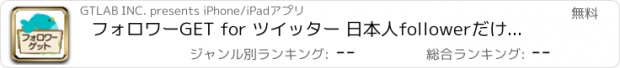 フォロワーゲット

GTLAB INC. presents iPhone/iPadアプリ

無料

フォロワーGET for ツイッター 日本人followerだけ...

ジャンル別ランキング: --

総合ランキング: --